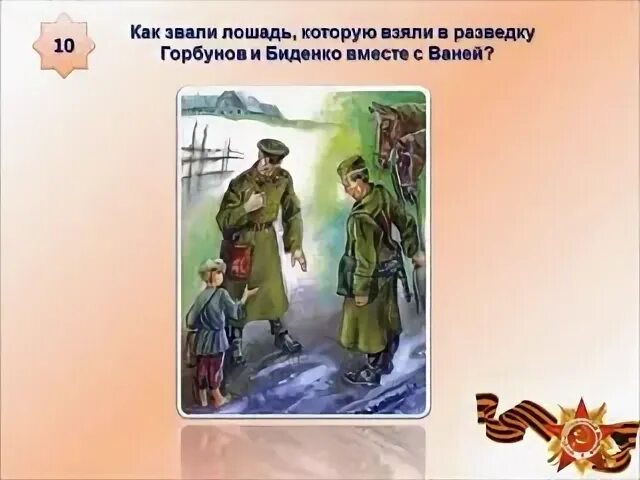 10

Как звали лошадь, которую взяли в разведку Горбунов и Биденко вместе с Ваней?